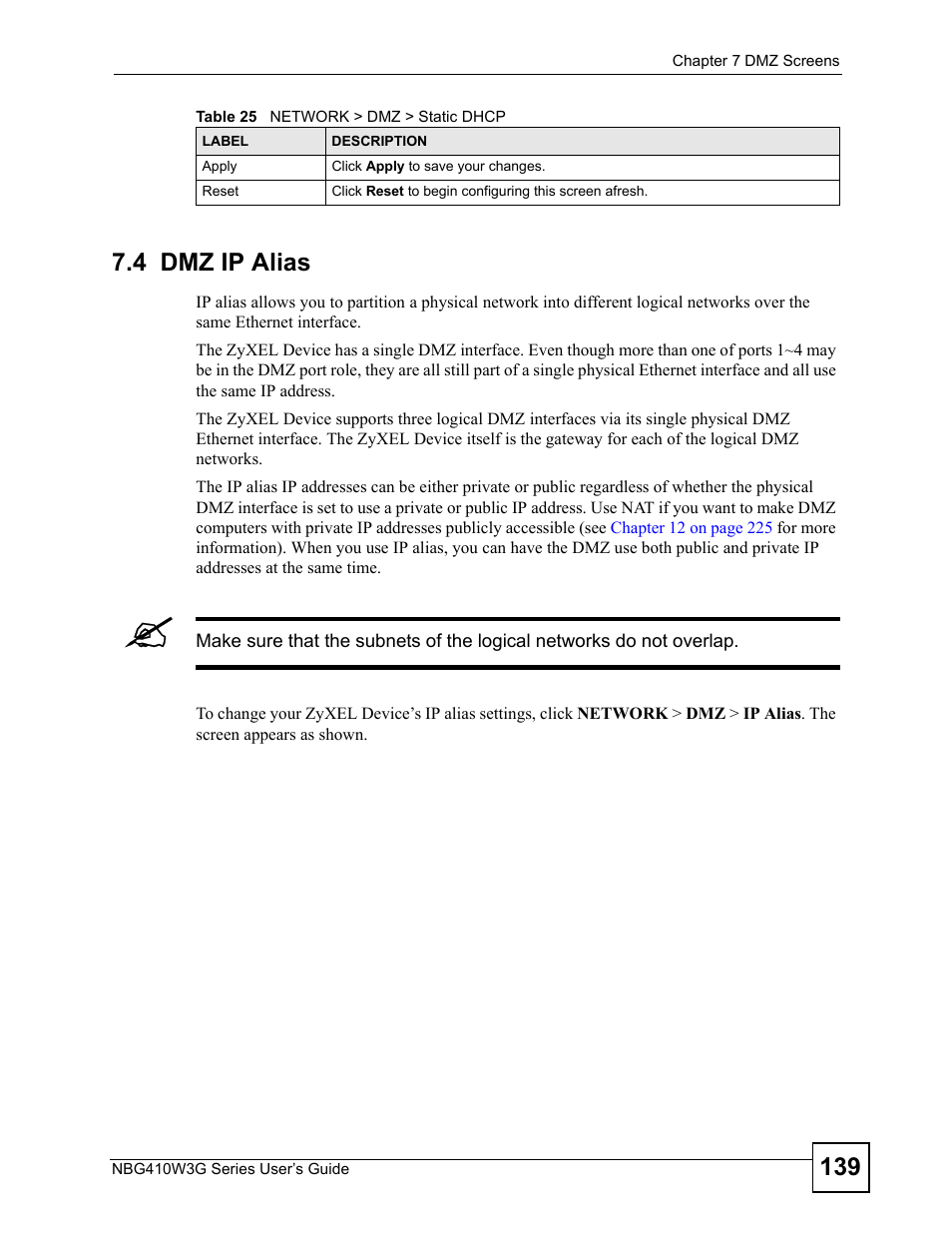 Chapter 7 DMZ Screens

Table 25 NETWORK > DMZ > Static DHCP

| LABEL | DESCRIPTION |
|---|---|
| Apply | Click Apply to save your changes. |
| Reset | Click Reset to begin configuring this screen afresh. |

7.4 DMZ IP Alias

IP alias allows you to partition a physical network into different logical networks over the same Ethernet interface.

The ZyXEL Device has a single DMZ interface. Even though more than one of ports 1~4 may be in the DMZ port role, they are all still part of a single physical Ethernet interface and all use the same IP address.

The ZyXEL Device supports three logical DMZ interfaces via its single physical DMZ Ethernet interface. The ZyXEL Device itself is the gateway for each of the logical DMZ networks.

The IP alias IP addresses can be either private or public regardless of whether the physical DMZ interface is set to use a private or public IP address. Use NAT if you want to make DMZ computers with private IP addresses publicly accessible (see Chapter 12 on page 225 for more information). When you use IP alias, you can have the DMZ use both public and private IP addresses at the same time.

Make sure that the subnets of the logical networks do not overlap.

To change your ZyXEL Device's IP alias settings, click NETWORK > DMZ > IP Alias. The screen appears as shown.

NBG410W3G Series User's Guide

139